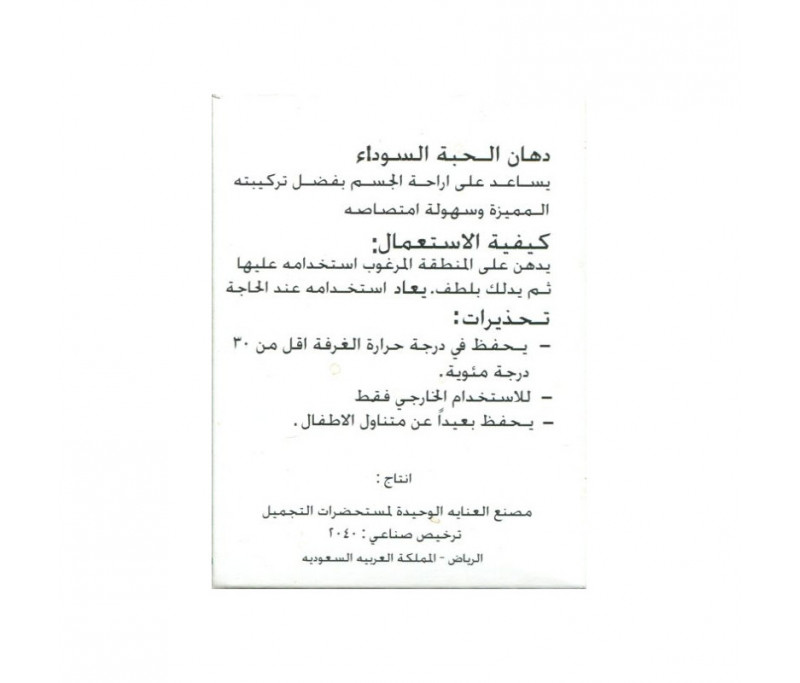 دهان الحبة السوداء
يساعد على اراحة الجسم بفضل تركيبته المميزة وسهولة امتصاصه

كيفية الاستعمال:
يدهن على المنطقة المرغوب استخدامه عليها ثم يدلك بلطف. يعاد استخدامه عند الحاجة

تحذيرات:
– يحفظ في درجة حرارة الغرفة اقل من ٣٠ درجة مئوية.
– للاستخدام الخارجي فقط
– يحفظ بعيداً عن متناول الاطفال.

انتاج :

مصنع العنايه الوحيدة لمستحضرات التجميل
ترخيص صناعي : ٢٠٤٠
الرياض - المملكة العربيه السعوديه